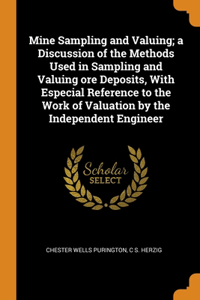 Mine Sampling and Valuing; a Discussion of the Methods Used in Sampling and Valuing ore Deposits, With Especial Reference to the Work of Valuation by the Independent Engineer

Scholar SELECT

CHESTER WELLS PURINGTON, C S. HERZIG